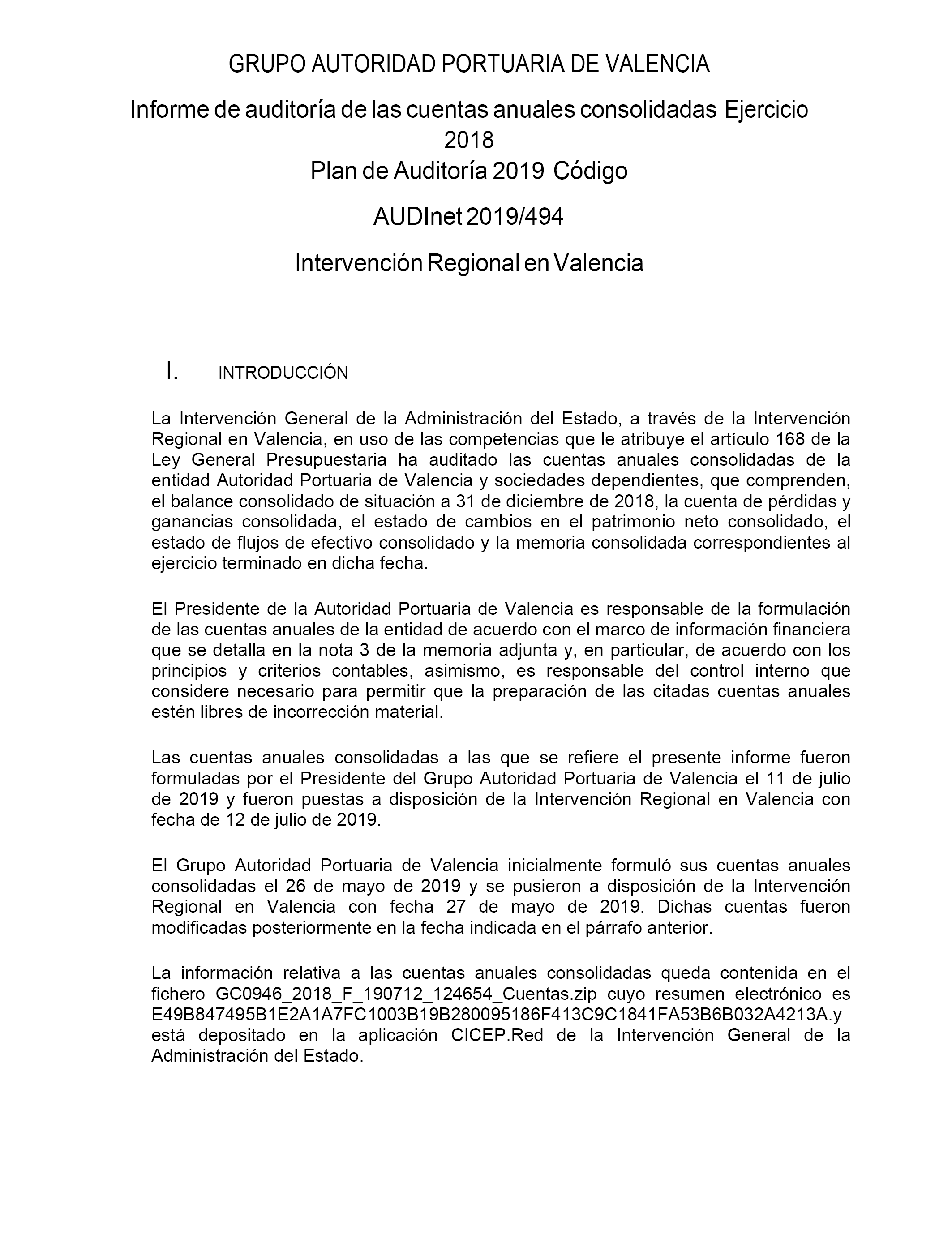 GRUPO AUTORIDAD PORTUARIA DE VALENCIA

Informe de auditoría de las cuentas anuales consolidadas Ejercicio 2018

Plan de Auditoría 2019 Código

AUDInet 2019/494

Intervención Regional en Valencia

I. INTRODUCCIÓN

La Intervención General de la Administración del Estado, a través de la Intervención Regional en Valencia, en uso de las competencias que le atribuye el artículo 168 de la Ley General Presupuestaria ha auditado las cuentas anuales consolidadas de la entidad Autoridad Portuaria de Valencia y sociedades dependientes, que comprenden, el balance consolidado de situación a 31 de diciembre de 2018, la cuenta de pérdidas y ganancias consolidada, el estado de cambios en el patrimonio neto consolidado, el estado de flujos de efectivo consolidado y la memoria consolidada correspondientes al ejercicio terminado en dicha fecha.

El Presidente de la Autoridad Portuaria de Valencia es responsable de la formulación de las cuentas anuales de la entidad de acuerdo con el marco de información financiera que se detalla en la nota 3 de la memoria adjunta y, en particular, de acuerdo con los principios y criterios contables, asimismo, es responsable del control interno que considere necesario para permitir que la preparación de las citadas cuentas anuales estén libres de incorrección material.

Las cuentas anuales consolidadas a las que se refiere el presente informe fueron formuladas por el Presidente del Grupo Autoridad Portuaria de Valencia el 11 de julio de 2019 y fueron puestas a disposición de la Intervención Regional en Valencia con fecha de 12 de julio de 2019.

El Grupo Autoridad Portuaria de Valencia inicialmente formuló sus cuentas anuales consolidadas el 26 de mayo de 2019 y se pusieron a disposición de la Intervención Regional en Valencia con fecha 27 de mayo de 2019. Dichas cuentas fueron modificadas posteriormente en la fecha indicada en el párrafo anterior.

La información relativa a las cuentas anuales consolidadas queda contenida en el fichero GC0946_2018_F_190712_124654_Cuentas.zip cuyo resumen electrónico es E49B847495B1E2A1A7FC1003B19B280095186F413C9C1841FA53B6B032A4213A.y está depositado en la aplicación CICEP.Red de la Intervención General de la Administración del Estado.